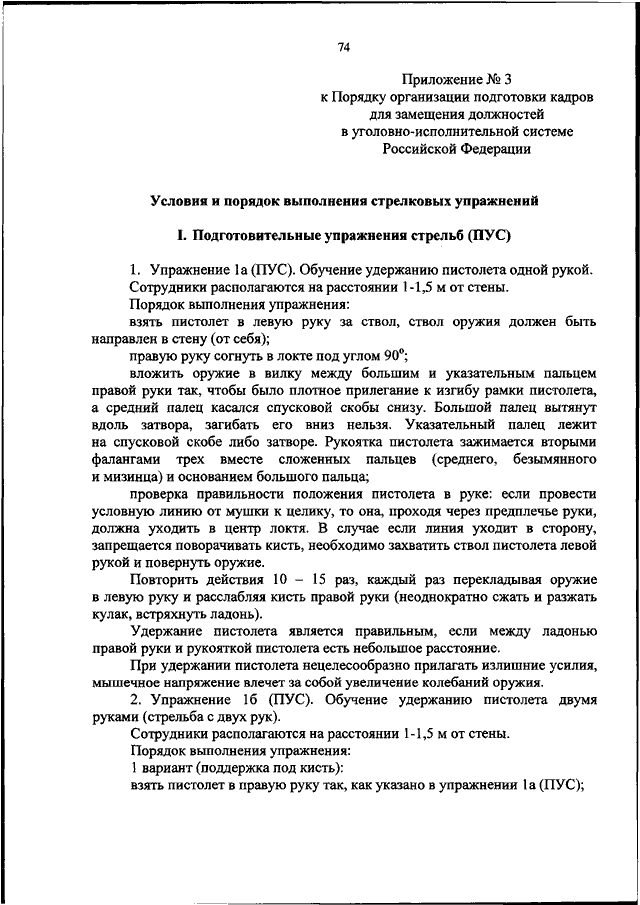 74

Приложение № 3
к Порядку организации подготовки кадров
для замещения должностей
в уголовно-исполнительной системе
Российской Федерации

Условия и порядок выполнения стрелковых упражнений

I. Подготовительные упражнения стрельб (ПУС)

1. Упражнение 1а (ПУС). Обучение удержанию пистолета одной рукой.

Сотрудники располагаются на расстоянии 1-1,5 м от стены.

Порядок выполнения упражнения:

взять пистолет в левую руку за ствол, ствол оружия должен быть направлен в стену (от себя);

правую руку согнуть в локте под углом $90^{\circ}$;

вложить оружие в вилку между большим и указательным пальцем правой руки так, чтобы было плотное прилегание к изгибу рамки пистолета, а средний палец касался спусковой скобы снизу. Большой палец вытянут вдоль затвора, загибать его вниз нельзя. Указательный палец лежит на спусковой скобе либо затворе. Рукоятка пистолета зажимается вторыми фалангами трех вместе сложенных пальцев (среднего, безымянного и мизинца) и основанием большого пальца;

проверка правильности положения пистолета в руке: если провести условную линию от мушки к целику, то она, проходя через предплечье руки, должна уходить в центр локтя. В случае если линия уходит в сторону, запрещается поворачивать кисть, необходимо захватить ствол пистолета левой рукой и повернуть оружие.

Повторить действия 10 – 15 раз, каждый раз перекладывая оружие в левую руку и расслабляя кисть правой руки (неоднократно сжать и разжать кулак, встряхнуть ладонь).

Удержание пистолета является правильным, если между ладонью правой руки и рукояткой пистолета есть небольшое расстояние.

При удержании пистолета нецелесообразно прилагать излишние усилия, мышечное напряжение влечет за собой увеличение колебаний оружия.

2. Упражнение 1б (ПУС). Обучение удержанию пистолета двумя руками (стрельба с двух рук).

Сотрудники располагаются на расстоянии 1-1,5 м от стены.

Порядок выполнения упражнения:

1 вариант (поддержка под кисть):

взять пистолет в правую руку так, как указано в упражнении 1а (ПУС);